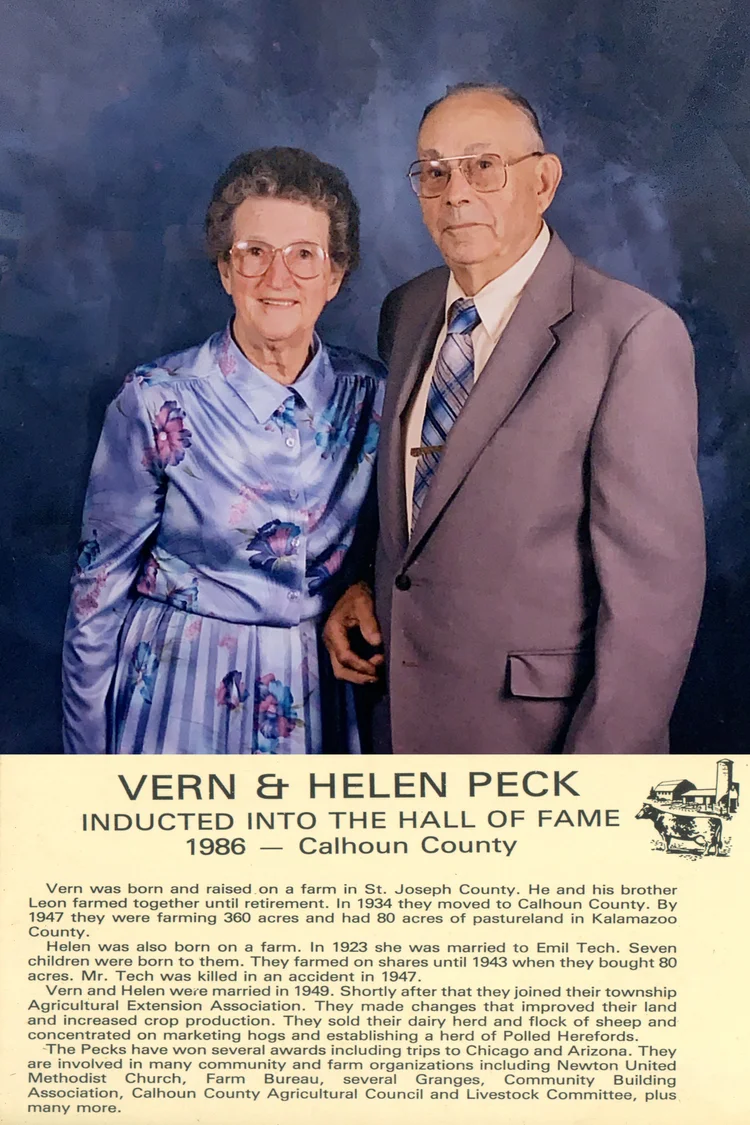 VERN & HELEN PECK
INDUCTED INTO THE HALL OF FAME
1986 — Calhoun County

Vern was born and raised on a farm in St. Joseph County. He and his brother Leon farmed together until retirement. In 1934 they moved to Calhoun County. By 1947 they were farming 360 acres and had 80 acres of pastureland in Kalamazoo County.

Helen was also born on a farm. In 1923 she was married to Emil Tech. Seven children were born to them. They farmed on shares until 1943 when they bought 80 acres. Mr. Tech was killed in an accident in 1947.

Vern and Helen were married in 1949. Shortly after that they joined their township Agricultural Extension Association. They made changes that improved their land and increased crop production. They sold their dairy herd and flock of sheep and concentrated on marketing hogs and establishing a herd of Polled Herefords.

The Pecks have won several awards including trips to Chicago and Arizona. They are involved in many community and farm organizations including Newton United Methodist Church, Farm Bureau, several Granges, Community Building Association, Calhoun County Agricultural Council and Livestock Committee, plus many more.